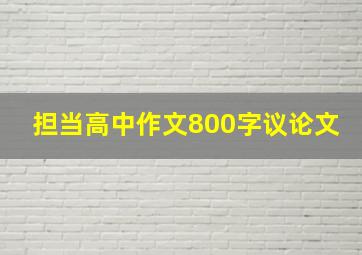 担当高中作文800字议论文